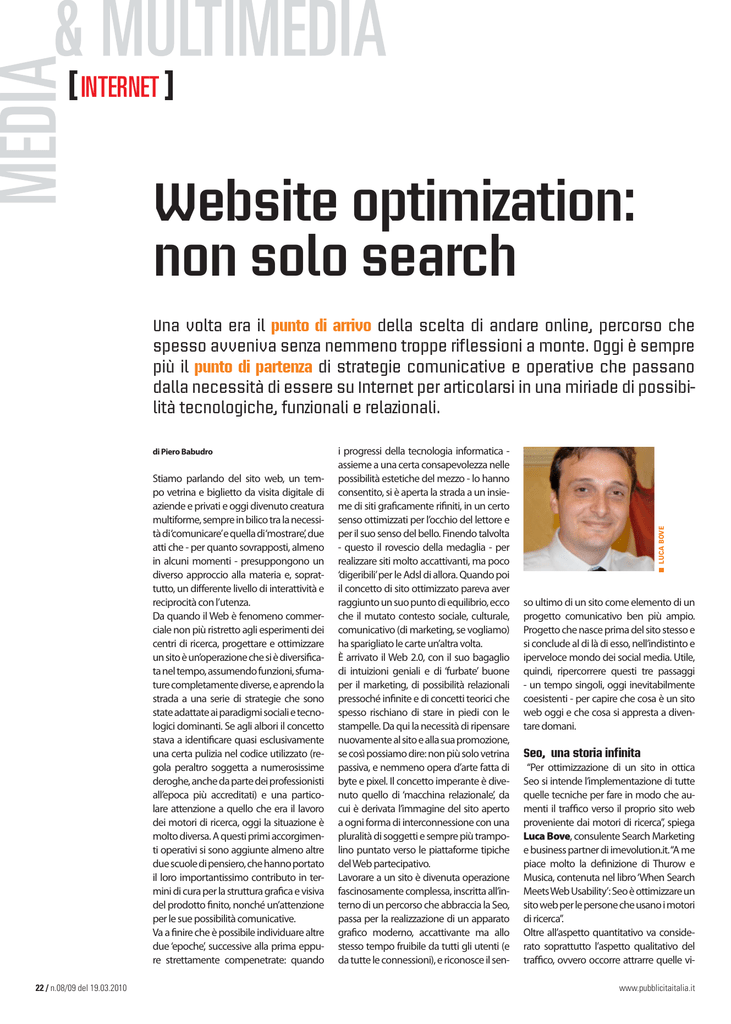 MEDIA & MULTIMEDIA

[ INTERNET ]

Website optimization: non solo search

Una volta era il punto di arrivo della scelta di andare online, percorso che spesso avveniva senza nemmeno troppe riflessioni a monte. Oggi è sempre più il punto di partenza di strategie comunicative e operative che passano dalla necessità di essere su Internet per articolarsi in una miriade di possibilità tecnologiche, funzionali e relazionali.

di Piero Babudro

Stiamo parlando del sito web, un tempo vetrina e biglietto da visita digitale di aziende e privati e oggi divenuto creatura multiforme, sempre in bilico tra la necessità di 'comunicare' e quella di 'mostrare', due atti che - per quanto sovrapposti, almeno in alcuni momenti - presuppongono un diverso approccio alla materia e, soprattutto, un differente livello di interattività e reciprocità con l'utenza.
Da quando il Web è fenomeno commerciale non più ristretto agli esperimenti dei centri di ricerca, progettare e ottimizzare un sito è un'operazione che si è diversificata nel tempo, assumendo funzioni, sfumature completamente diverse, e aprendo la strada a una serie di strategie che sono state adattate ai paradigmi sociali e tecnologici dominanti. Se agli albori il concetto stava a identificare quasi esclusivamente una certa pulizia nel codice utilizzato (regola peraltro soggetta a numerosissime deroghe, anche da parte dei professionisti all'epoca più accreditati) e una particolare attenzione a quello che era il lavoro dei motori di ricerca, oggi la situazione è molto diversa. A questi primi accorgimenti operativi si sono aggiunte almeno altre due scuole di pensiero, che hanno portato il loro importantissimo contributo in termini di cura per la struttura grafica e visiva del prodotto finito, nonché un'attenzione per le sue possibilità comunicative.
Va a finire che è possibile individuare altre due 'epoche', successive alla prima eppure strettamente compenetrate: quando i progressi della tecnologia informatica - assieme a una certa consapevolezza nelle possibilità estetiche del mezzo - lo hanno consentito, si è aperta la strada a un insieme di siti graficamente rifiniti, in un certo senso ottimizzati per l'occhio del lettore e per il suo senso del bello. Finendo talvolta - questo il rovescio della medaglia - per realizzare siti molto accattivanti, ma poco 'digeribili' per le Adsl di allora. Quando poi il concetto di sito ottimizzato pareva aver raggiunto un suo punto di equilibrio, ecco che il mutato contesto sociale, culturale, comunicativo (di marketing, se vogliamo) ha sparigliato le carte un'altra volta.
È arrivato il Web 2.0, con il suo bagaglio di intuizioni geniali e di 'furbate' buone per il marketing, di possibilità relazionali pressoché infinite e di concetti teorici che spesso rischiano di stare in piedi con le stampelle. Da qui la necessità di ripensare nuovamente al sito e alla sua promozione, se così possiamo dire: non più solo vetrina passiva, e nemmeno opera d'arte fatta di byte e pixel. Il concetto imperante è divenuto quello di 'macchina relazionale', da cui è derivata l'immagine del sito aperto a ogni forma di interconnessione con una pluralità di soggetti e sempre più trampolino puntato verso le piattaforme tipiche del Web partecipativo.
Lavorare a un sito è divenuta operazione fascinosamente complessa, inscritta all'interno di un percorso che abbraccia la Seo, passa per la realizzazione di un apparato grafico moderno, accattivante ma allo stesso tempo fruibile da tutti gli utenti (e da tutte le connessioni), e riconosce il senso ultimo di un sito come elemento di un progetto comunicativo ben più ampio. Progetto che nasce prima del sito stesso e si conclude al di là di esso, nell'indistinto e iperveloce mondo dei social media. Utile, quindi, ripercorrere questi tre passaggi - un tempo singoli, oggi inevitabilmente coesistenti - per capire che cosa è un sito web oggi e che cosa si appresta a diventare domani.

LUCA BOVE

Seo, una storia infinita
"Per ottimizzazione di un sito in ottica Seo si intende l'implementazione di tutte quelle tecniche per fare in modo che aumenti il traffico verso il proprio sito web proveniente dai motori di ricerca", spiega Luca Bove, consulente Search Marketing e business partner di imevolution.it. "A me piace molto la definizione di Thurow e Musica, contenuta nel libro 'When Search Meets Web Usability': Seo è ottimizzare un sito web per le persone che usano i motori di ricerca".
Oltre all'aspetto quantitativo va considerato soprattutto l'aspetto qualitativo del traffico, ovvero occorre attrarre quelle vi-

22 / n.08/09 del 19.03.2010

www.pubblicitaitalia.it